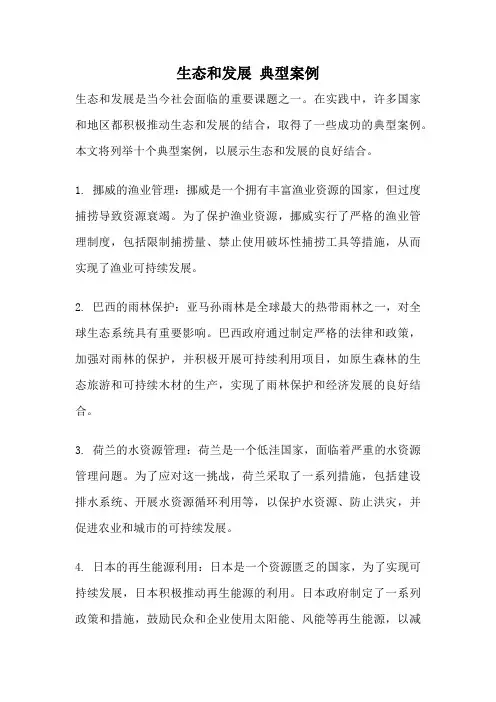 生态和发展 典型案例

生态和发展是当今社会面临的重要课题之一。在实践中，许多国家和地区都积极推动生态和发展的结合，取得了一些成功的典型案例。本文将列举十个典型案例，以展示生态和发展的良好结合。

1. 挪威的渔业管理：挪威是一个拥有丰富渔业资源的国家，但过度捕捞导致资源衰竭。为了保护渔业资源，挪威实行了严格的渔业管理制度，包括限制捕捞量、禁止使用破坏性捕捞工具等措施，从而实现了渔业可持续发展。

2. 巴西的雨林保护：亚马孙雨林是全球最大的热带雨林之一，对全球生态系统具有重要影响。巴西政府通过制定严格的法律和政策，加强对雨林的保护，并积极开展可持续利用项目，如原生森林的生态旅游和可持续木材的生产，实现了雨林保护和经济发展的良好结合。

3. 荷兰的水资源管理：荷兰是一个低洼国家，面临着严重的水资源管理问题。为了应对这一挑战，荷兰采取了一系列措施，包括建设排水系统、开展水资源循环利用等，以保护水资源、防止洪灾，并促进农业和城市的可持续发展。

4. 日本的再生能源利用：日本是一个资源匮乏的国家，为了实现可持续发展，日本积极推动再生能源的利用。日本政府制定了一系列政策和措施，鼓励民众和企业使用太阳能、风能等再生能源，以减